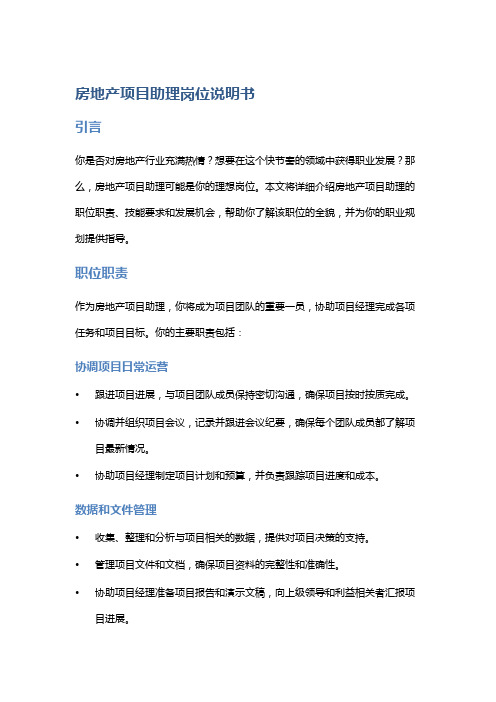 房地产项目助理岗位说明书

引言

你是否对房地产行业充满热情？想要在这个快节奏的领域中获得职业发展？那么，房地产项目助理可能是你的理想岗位。本文将详细介绍房地产项目助理的职位职责、技能要求和发展机会，帮助你了解该职位的全貌，并为你的职业规划提供指导。

职位职责

作为房地产项目助理，你将成为项目团队的重要一员，协助项目经理完成各项任务和项目目标。你的主要职责包括：

协调项目日常运营

• 跟进项目进展，与项目团队成员保持密切沟通，确保项目按时按质完成。

• 协调并组织项目会议，记录并跟进会议纪要，确保每个团队成员都了解项目最新情况。

• 协助项目经理制定项目计划和预算，并负责跟踪项目进度和成本。

数据和文件管理

• 收集、整理和分析与项目相关的数据，提供对项目决策的支持。

• 管理项目文件和文档，确保项目资料的完整性和准确性。

• 协助项目经理准备项目报告和演示文稿，向上级领导和利益相关者汇报项目进展。